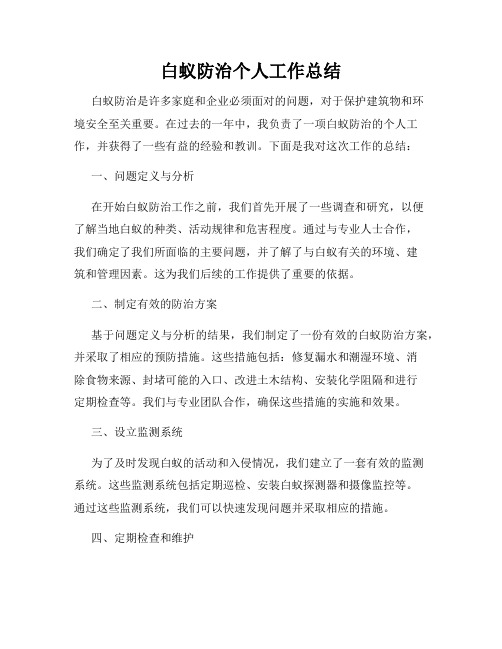 白蚁防治个人工作总结

白蚁防治是许多家庭和企业必须面对的问题，对于保护建筑物和环境安全至关重要。在过去的一年中，我负责了一项白蚁防治的个人工作，并获得了一些有益的经验和教训。下面是我对这次工作的总结：

一、问题定义与分析

在开始白蚁防治工作之前，我们首先开展了一些调查和研究，以便了解当地白蚁的种类、活动规律和危害程度。通过与专业人士合作，我们确定了我们所面临的主要问题，并了解了与白蚁有关的环境、建筑和管理因素。这为我们后续的工作提供了重要的依据。

二、制定有效的防治方案

基于问题定义与分析的结果，我们制定了一份有效的白蚁防治方案，并采取了相应的预防措施。这些措施包括：修复漏水和潮湿环境、消除食物来源、封堵可能的入口、改进土木结构、安装化学阻隔和进行定期检查等。我们与专业团队合作，确保这些措施的实施和效果。

三、设立监测系统

为了及时发现白蚁的活动和入侵情况，我们建立了一套有效的监测系统。这些监测系统包括定期巡检、安装白蚁探测器和摄像监控等。通过这些监测系统，我们可以快速发现问题并采取相应的措施。

四、定期检查和维护